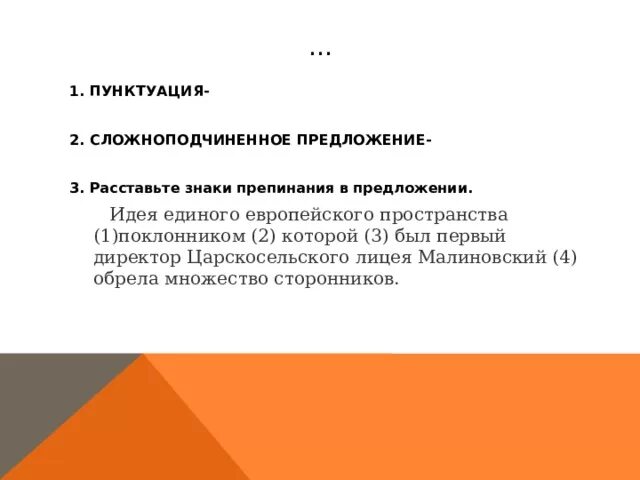 …

1. ПУНКТУАЦИЯ-

2. СЛОЖНОПОДЧИНЕННОЕ ПРЕДЛОЖЕНИЕ-

3. Расставьте знаки препинания в предложении.

Идея единого европейского пространства (1)поклонником (2) которой (3) был первый директор Царскосельского лицея Малиновский (4) обрела множество сторонников.